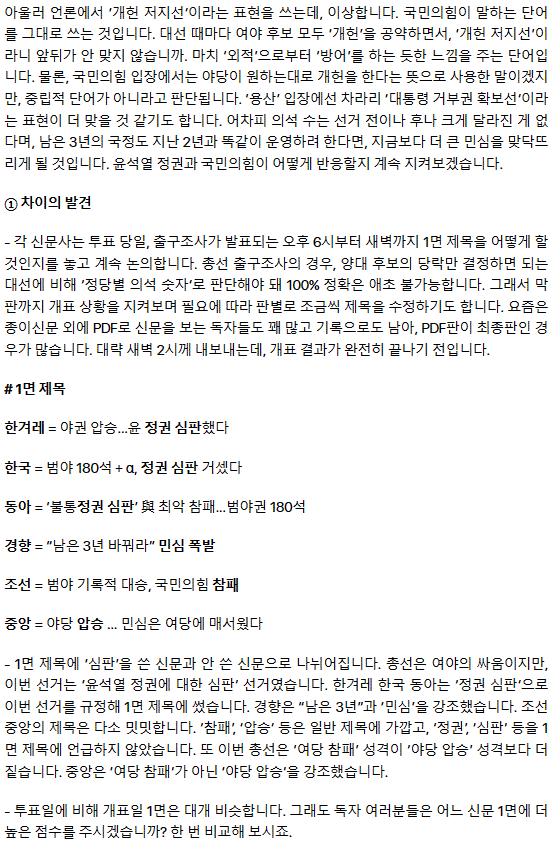 아울러 언론에서 '개헌 저지선'이라는 표현을 쓰는데, 이상합니다. 국민의힘이 말하는 단어를 그대로 쓰는 것입니다. 대선 때마다 여야 후보 모두 '개헌'을 공약하면서, '개헌 저지선'이라니 앞뒤가 안 맞지 않습니까. 마치 '외적'으로부터 '방어'를 하는 듯한 느낌을 주는 단어입니다. 물론, 국민의힘 입장에서는 야당이 원하는대로 개헌을 한다는 뜻으로 사용한 말이겠지만, 중립적 단어가 아니라고 판단됩니다. '용산' 입장에선 차라리 '대통령 거부권 확보선'이라는 표현이 더 맞을 것 같기도 합니다. 어차피 의석 수는 선거 전이나 후나 크게 달라진 게 없다며, 남은 3년의 국정도 지난 2년과 똑같이 운영하려 한다면, 지금보다 더 큰 민심을 맞닥뜨리게 될 것입니다. 윤석열 정권과 국민의힘이 어떻게 반응할지 계속 지켜보겠습니다.

① 차이의 발견

- 각 신문사는 투표 당일, 출구조사가 발표되는 오후 6시부터 새벽까지 1면 제목을 어떻게 할 것인지를 놓고 계속 논의합니다. 총선 출구조사의 경우, 양대 후보의 당락만 결정하면 되는 대선에 비해 '정당별 의석 숫자'로 판단해야 돼 100% 정확은 애초 불가능합니다. 그래서 막판까지 개표 상황을 지켜보며 필요에 따라 판별로 조금씩 제목을 수정하기도 합니다. 요즘은 종이신문 외에 PDF로 신문을 보는 독자들도 꽤 많고 기록으로도 남아, PDF판이 최종판인 경우가 많습니다. 대략 새벽 2시께 내보내는데, 개표 결과가 완전히 끝나기 전입니다.

# 1면 제목

한겨레 = 야권 압승...윤 정권 심판했다

한국 = 범야 180석 + α, 정권 심판 거셌다

동아 = '불통정권 심판' 與 최악 참패...범야권 180석

경향 = "남은 3년 바꿔라" 민심 폭발

조선 = 범야 기록적 대승, 국민의힘 참패

중앙 = 야당 압승 ... 민심은 여당에 매서웠다

- 1면 제목에 '심판'을 쓴 신문과 안 쓴 신문으로 나뉘어집니다. 총선은 여야의 싸움이지만, 이번 선거는 '윤석열 정권에 대한 심판' 선거였습니다. 한겨레 한국 동아는 '정권 심판'으로 이번 선거를 규정해 1면 제목에 썼습니다. 경향은 "남은 3년"과 '민심'을 강조했습니다. 조선 중앙의 제목은 다소 밋밋합니다. '참패', '압승' 등은 일반 제목에 가깝고, '정권', '심판' 등을 1면 제목에 언급하지 않았습니다. 또 이번 총선은 '여당 참패' 성격이 '야당 압승' 성격보다 더 짙습니다. 중앙은 '여당 참패'가 아닌 '야당 압승'을 강조했습니다.

- 투표일에 비해 개표일 1면은 대개 비슷합니다. 그래도 독자 여러분들은 어느 신문 1면에 더 높은 점수를 주시겠습니까? 한 번 비교해 보시죠.